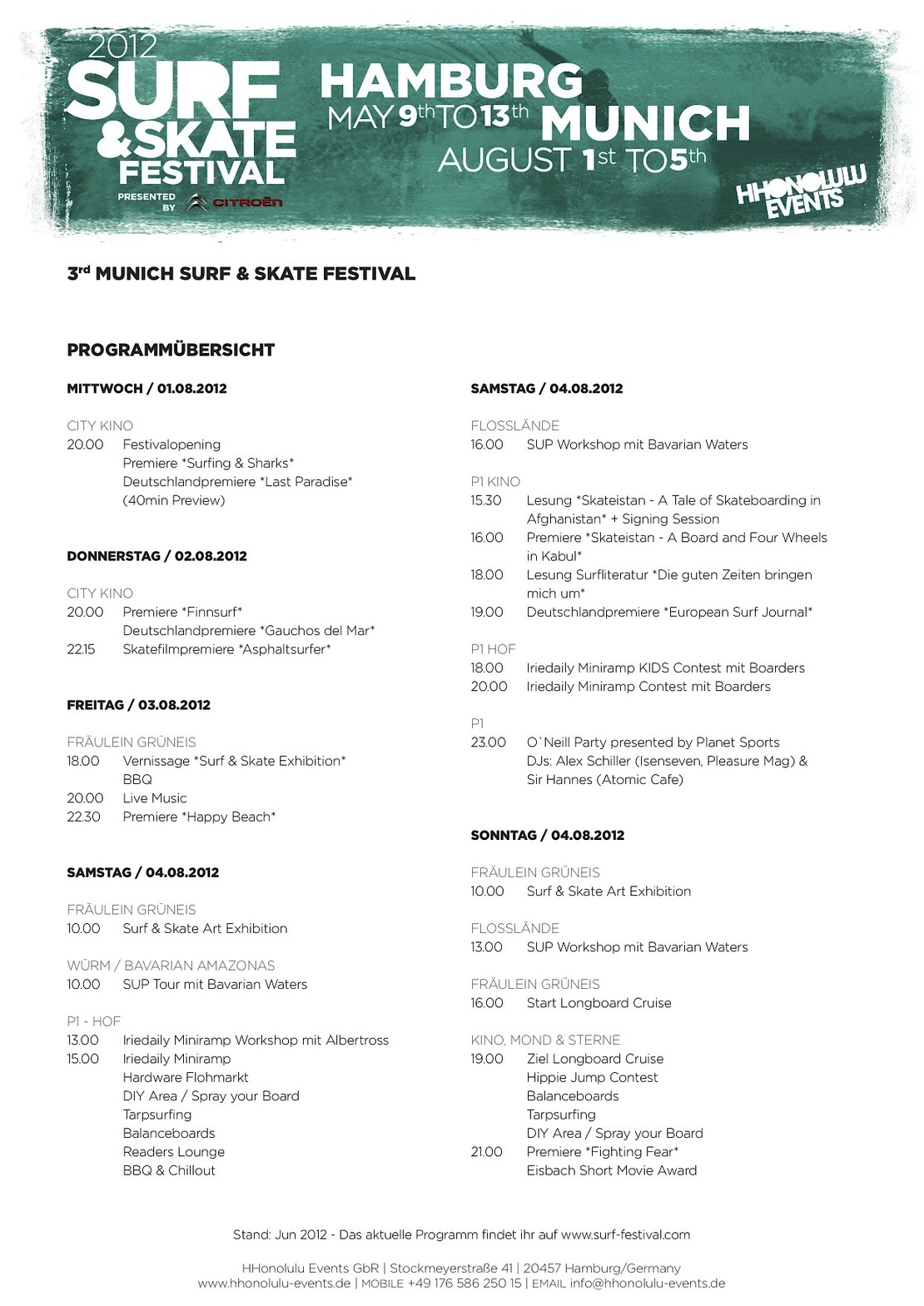 2012 SURF & SKATE FESTIVAL

PRESENTED BY CITROËN

HAMBURG MAY 9th TO 13th

MUNICH AUGUST 1st TO 5th

HHONOLULU EVENTS

3rd MUNICH SURF & SKATE FESTIVAL

PROGRAMMÜBERSICHT

MITTWOCH / 01.08.2012

CITY KINO
20.00 Festivalopening
Premiere *Surfing & Sharks*
Deutschlandpremiere *Last Paradise*
(40min Preview)

DONNERSTAG / 02.08.2012

CITY KINO
20.00 Premiere *Finnsurf*
Deutschlandpremiere *Gauchos del Mar*
22.15 Skatefilmpremiere *Asphaltsurfer*

FREITAG / 03.08.2012

FRÄULEIN GRÜNEIS
18.00 Vernissage *Surf & Skate Exhibition*
BBQ
20.00 Live Music
22.30 Premiere *Happy Beach*

SAMSTAG / 04.08.2012

FRÄULEIN GRÜNEIS
10.00 Surf & Skate Art Exhibition

WÜRM / BAVARIAN AMAZONAS
10.00 SUP Tour mit Bavarian Waters

P1 - HOF
13.00 Iriedaily Miniramp Workshop mit Albertross
15.00 Iriedaily Miniramp
Hardware Flohmarkt
DIY Area / Spray your Board
Tarpsurfing
Balanceboards
Readers Lounge
BBQ & Chillout

SAMSTAG / 04.08.2012

FLOSSLÄNDE
16.00 SUP Workshop mit Bavarian Waters

P1 KINO
15.30 Lesung *Skateistan - A Tale of Skateboarding in Afghanistan* + Signing Session
16.00 Premiere *Skateistan - A Board and Four Wheels in Kabul*
18.00 Lesung Surfliteratur *Die guten Zeiten bringen mich um*
19.00 Deutschlandpremiere *European Surf Journal*

P1 HOF
18.00 Iriedaily Miniramp KIDS Contest mit Boarders
20.00 Iriedaily Miniramp Contest mit Boarders

P1
23.00 O`Neill Party presented by Planet Sports
DJs: Alex Schiller (Isenseven, Pleasure Mag) & Sir Hannes (Atomic Cafe)

SONNTAG / 04.08.2012

FRÄULEIN GRÜNEIS
10.00 Surf & Skate Art Exhibition

FLOSSLÄNDE
13.00 SUP Workshop mit Bavarian Waters

FRÄULEIN GRÜNEIS
16.00 Start Longboard Cruise

KINO, MOND & STERNE
19.00 Ziel Longboard Cruise
Hippie Jump Contest
Balanceboards
Tarpsurfing
DIY Area / Spray your Board
21.00 Premiere *Fighting Fear*
Eisbach Short Movie Award

Stand: Jun 2012 - Das aktuelle Programm findet ihr auf www.surf-festival.com

HHonolulu Events GbR | Stockmeyerstraße 41 | 20457 Hamburg/Germany
www.hhonolulu-events.de | MOBILE +49 176 586 250 15 | EMAIL info@hhonolulu-events.de